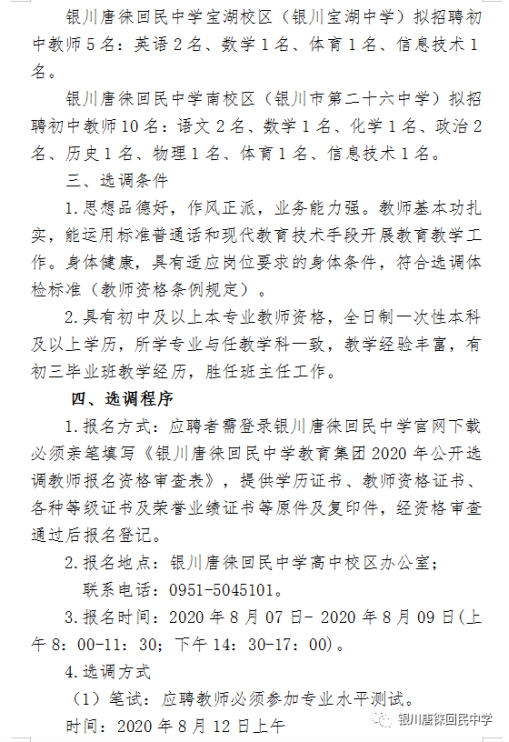 银川唐徕回民中学宝湖校区（银川宝湖中学）拟招聘初中教师5名：英语2名、数学1名、体育1名、信息技术1名。

银川唐徕回民中学南校区（银川市第二十六中学）拟招聘初中教师10名：语文2名、数学1名、化学1名、政治2名、历史1名、物理1名、体育1名、信息技术1名。

三、选调条件

1.思想品德好，作风正派，业务能力强。教师基本功扎实，能运用标准普通话和现代教育技术手段开展教育教学工作。身体健康，具有适应岗位要求的身体条件，符合选调体检标准（教师资格条例规定）。

2.具有初中及以上本专业教师资格，全日制一次性本科及以上学历，所学专业与任教学科一致，教学经验丰富，有初三毕业班教学经历，胜任班主任工作。

四、选调程序

1.报名方式：应聘者需登录银川唐徕回民中学官网下载必须亲笔填写《银川唐徕回民中学教育集团2020年公开选调教师报名资格审查表》，提供学历证书、教师资格证书、各种等级证书及荣誉业绩证书等原件及复印件，经资格审查通过后报名登记。

2.报名地点：银川唐徕回民中学高中校区办公室；

联系电话：0951-5045101。

3.报名时间：2020年8月07日- 2020年8月09日(上午8：00-11：30；下午14：30-17：00)。

4.选调方式

（1）笔试：应聘教师必须参加专业水平测试。

时间：2020年8月12日上午

银川唐徕回民中学